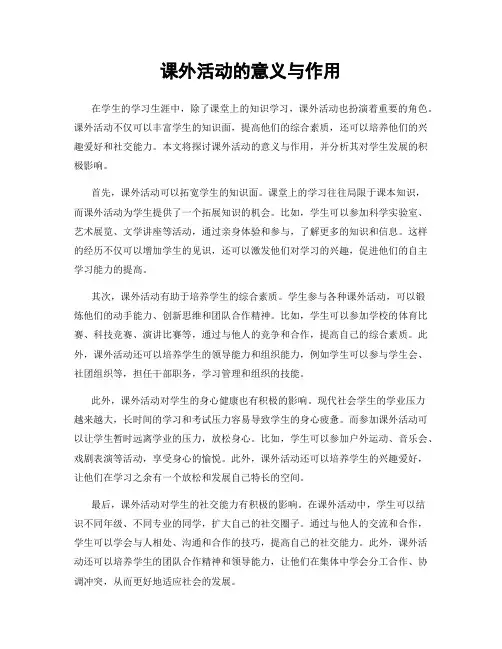 课外活动的意义与作用

在学生的学习生涯中，除了课堂上的知识学习，课外活动也扮演着重要的角色。课外活动不仅可以丰富学生的知识面，提高他们的综合素质，还可以培养他们的兴趣爱好和社交能力。本文将探讨课外活动的意义与作用，并分析其对学生发展的积极影响。

首先，课外活动可以拓宽学生的知识面。课堂上的学习往往局限于课本知识，而课外活动为学生提供了一个拓展知识的机会。比如，学生可以参加科学实验室、艺术展览、文学讲座等活动，通过亲身体验和参与，了解更多的知识和信息。这样的经历不仅可以增加学生的见识，还可以激发他们对学习的兴趣，促进他们的自主学习能力的提高。

其次，课外活动有助于培养学生的综合素质。学生参与各种课外活动，可以锻炼他们的动手能力、创新思维和团队合作精神。比如，学生可以参加学校的体育比赛、科技竞赛、演讲比赛等，通过与他人的竞争和合作，提高自己的综合素质。此外，课外活动还可以培养学生的领导能力和组织能力，例如学生可以参与学生会、社团组织等，担任干部职务，学习管理和组织的技能。

此外，课外活动对学生的身心健康也有积极的影响。现代社会学生的学业压力越来越大，长时间的学习和考试压力容易导致学生的身心疲惫。而参加课外活动可以让学生暂时远离学业的压力，放松身心。比如，学生可以参加户外运动、音乐会、戏剧表演等活动，享受身心的愉悦。此外，课外活动还可以培养学生的兴趣爱好，让他们在学习之余有一个放松和发展自己特长的空间。

最后，课外活动对学生的社交能力有积极的影响。在课外活动中，学生可以结识不同年级、不同专业的同学，扩大自己的社交圈子。通过与他人的交流和合作，学生可以学会与人相处、沟通和合作的技巧，提高自己的社交能力。此外，课外活动还可以培养学生的团队合作精神和领导能力，让他们在集体中学会分工合作、协调冲突，从而更好地适应社会的发展。